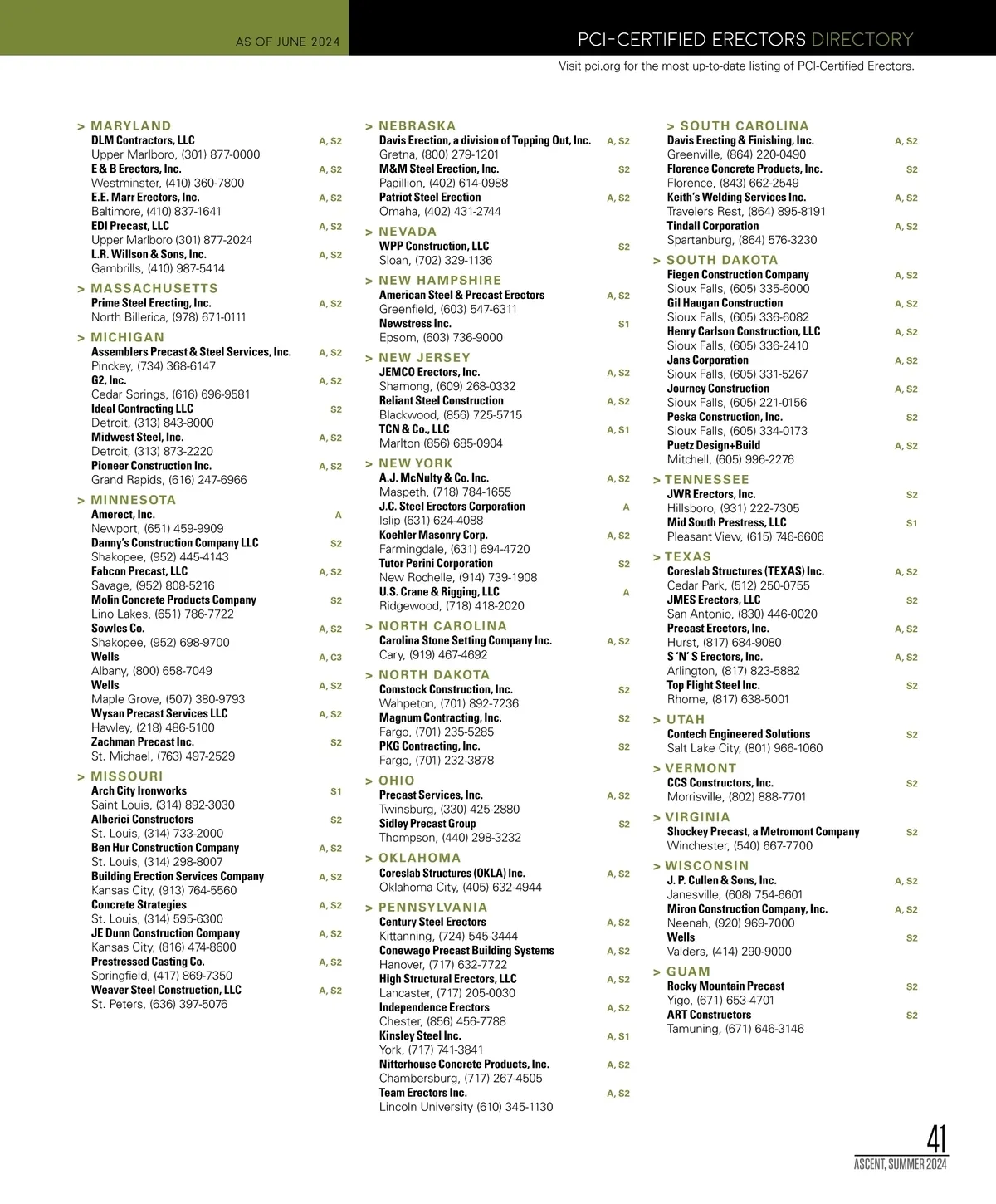 AS OF JUNE 2024

PCI-CERTIFIED ERECTORS DIRECTORY

Visit pci.org for the most up-to-date listing of PCI-Certified Erectors.

> MARYLAND
DLM Contractors, LLC A, S2
Upper Marlboro, (301) 877-0000
E & B Erectors, Inc. A, S2
Westminster, (410) 360-7800
E.E. Marr Erectors, Inc. A, S2
Baltimore, (410) 837-1641
EDI Precast, LLC A, S2
Upper Marlboro (301) 877-2024
L.R. Willson & Sons, Inc. A, S2
Gambrills, (410) 987-5414

> MASSACHUSETTS
Prime Steel Erecting, Inc. A, S2
North Billerica, (978) 671-0111

> MICHIGAN
Assemblers Precast & Steel Services, Inc. A, S2
Pinckey, (734) 368-6147
G2, Inc. A, S2
Cedar Springs, (616) 696-9581
Ideal Contracting LLC S2
Detroit, (313) 843-8000
Midwest Steel, Inc. A, S2
Detroit, (313) 873-2220
Pioneer Construction Inc. A, S2
Grand Rapids, (616) 247-6966

> MINNESOTA
Amerect, Inc. A
Newport, (651) 459-9909
Danny's Construction Company LLC S2
Shakopee, (952) 445-4143
Fabcon Precast, LLC A, S2
Savage, (952) 808-5216
Molin Concrete Products Company S2
Lino Lakes, (651) 786-7722
Sowles Co. A, S2
Shakopee, (952) 698-9700
Wells A, C3
Albany, (800) 658-7049
Wells A, S2
Maple Grove, (507) 380-9793
Wysan Precast Services LLC A, S2
Hawley, (218) 486-5100
Zachman Precast Inc. S2
St. Michael, (763) 497-2529

> MISSOURI
Arch City Ironworks S1
Saint Louis, (314) 892-3030
Alberici Constructors S2
St. Louis, (314) 733-2000
Ben Hur Construction Company A, S2
St. Louis, (314) 298-8007
Building Erection Services Company A, S2
Kansas City, (913) 764-5560
Concrete Strategies A, S2
St. Louis, (314) 595-6300
JE Dunn Construction Company A, S2
Kansas City, (816) 474-8600
Prestressed Casting Co. A, S2
Springfield, (417) 869-7350
Weaver Steel Construction, LLC A, S2
St. Peters, (636) 397-5076

> NEBRASKA
Davis Erection, a division of Topping Out, Inc. A, S2
Gretna, (800) 279-1201
M&M Steel Erection, Inc. S2
Papillion, (402) 614-0988
Patriot Steel Erection A, S2
Omaha, (402) 431-2744

> NEVADA
WPP Construction, LLC S2
Sloan, (702) 329-1136

> NEW HAMPSHIRE
American Steel & Precast Erectors A, S2
Greenfield, (603) 547-6311
Newstress Inc. S1
Epsom, (603) 736-9000

> NEW JERSEY
JEMCO Erectors, Inc. A, S2
Shamong, (609) 268-0332
Reliant Steel Construction A, S2
Blackwood, (856) 725-5715
TCN & Co., LLC A, S1
Marlton (856) 685-0904

> NEW YORK
A.J. McNulty & Co. Inc. A, S2
Maspeth, (718) 784-1655
J.C. Steel Erectors Corporation A
Islip (631) 624-4088
Koehler Masonry Corp. A, S2
Farmingdale, (631) 694-4720
Tutor Perini Corporation S2
New Rochelle, (914) 739-1908
U.S. Crane & Rigging, LLC A
Ridgewood, (718) 418-2020

> NORTH CAROLINA
Carolina Stone Setting Company Inc. A, S2
Cary, (919) 467-4692

> NORTH DAKOTA
Comstock Construction, Inc. S2
Wahpeton, (701) 892-7236
Magnum Contracting, Inc. S2
Fargo, (701) 235-5285
PKG Contracting, Inc. S2
Fargo, (701) 232-3878

> OHIO
Precast Services, Inc. A, S2
Twinsburg, (330) 425-2880
Sidley Precast Group S2
Thompson, (440) 298-3232

> OKLAHOMA
Coreslab Structures (OKLA) Inc. A, S2
Oklahoma City, (405) 632-4944

> PENNSYLVANIA
Century Steel Erectors A, S2
Kittanning, (724) 545-3444
Conewago Precast Building Systems A, S2
Hanover, (717) 632-7722
High Structural Erectors, LLC A, S2
Lancaster, (717) 205-0030
Independence Erectors A, S2
Chester, (856) 456-7788
Kinsley Steel Inc. A, S1
York, (717) 741-3841
Nitterhouse Concrete Products, Inc. A, S2
Chambersburg, (717) 267-4505
Team Erectors Inc. A, S2
Lincoln University (610) 345-1130

> SOUTH CAROLINA
Davis Erecting & Finishing, Inc. A, S2
Greenville, (864) 220-0490
Florence Concrete Products, Inc. S2
Florence, (843) 662-2549
Keith's Welding Services Inc. A, S2
Travelers Rest, (864) 895-8191
Tindall Corporation A, S2
Spartanburg, (864) 576-3230

> SOUTH DAKOTA
Fiegen Construction Company A, S2
Sioux Falls, (605) 335-6000
Gil Haugan Construction A, S2
Sioux Falls, (605) 336-6082
Henry Carlson Construction, LLC A, S2
Sioux Falls, (605) 336-2410
Jans Corporation A, S2
Sioux Falls, (605) 331-5267
Journey Construction A, S2
Sioux Falls, (605) 221-0156
Peska Construction, Inc. S2
Sioux Falls, (605) 334-0173
Puetz Design+Build A, S2
Mitchell, (605) 996-2276

> TENNESSEE
JWR Erectors, Inc. S2
Hillsboro, (931) 222-7305
Mid South Prestress, LLC S1
Pleasant View, (615) 746-6606

> TEXAS
Coreslab Structures (TEXAS) Inc. A, S2
Cedar Park, (512) 250-0755
JMES Erectors, LLC S2
San Antonio, (830) 446-0020
Precast Erectors, Inc. A, S2
Hurst, (817) 684-9080
S 'N' S Erectors, Inc. A, S2
Arlington, (817) 823-5882
Top Flight Steel Inc. S2
Rhome, (817) 638-5001

> UTAH
Contech Engineered Solutions S2
Salt Lake City, (801) 966-1060

> VERMONT
CCS Constructors, Inc. S2
Morrisville, (802) 888-7701

> VIRGINIA
Shockey Precast, a Metromont Company S2
Winchester, (540) 667-7700

> WISCONSIN
J. P. Cullen & Sons, Inc. A, S2
Janesville, (608) 754-6601
Miron Construction Company, Inc. A, S2
Neenah, (920) 969-7000
Wells S2
Valders, (414) 290-9000

> GUAM
Rocky Mountain Precast S2
Yigo, (671) 653-4701
ART Constructors S2
Tamuning, (671) 646-3146

41
ASCENT, SUMMER 2024